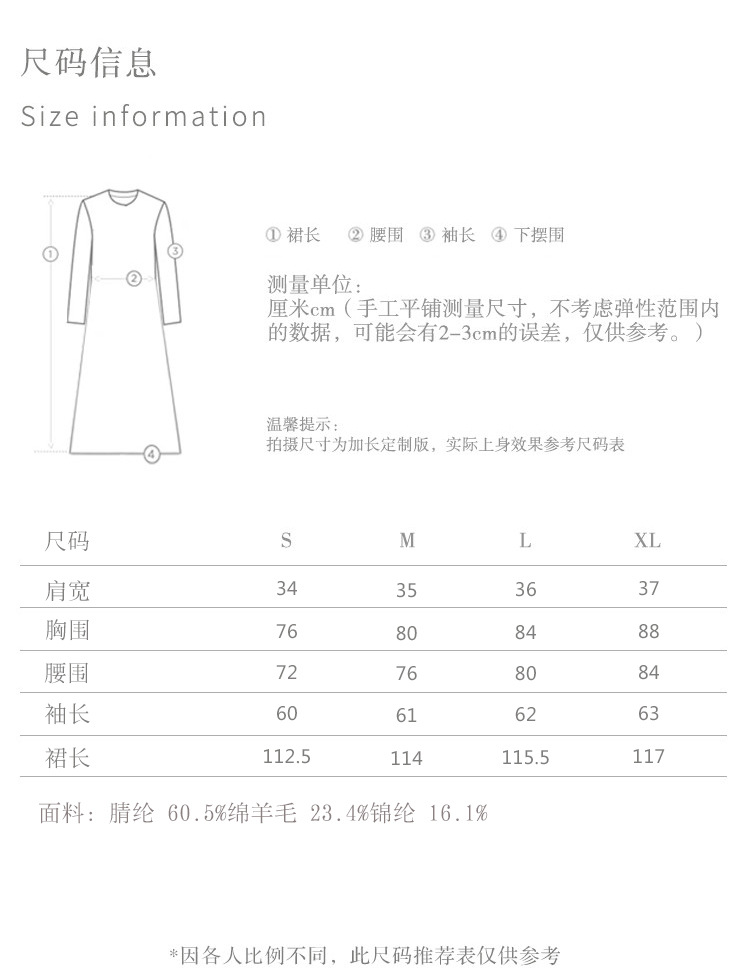 尺码信息

Size information

①

②

③

④

① 裙长 ② 腰围 ③ 袖长 ④ 下摆围

测量单位：
厘米cm（手工平铺测量尺寸，不考虑弹性范围内的数据，可能会有2-3cm的误差，仅供参考。）

温馨提示：
拍摄尺寸为加长定制版，实际上身效果参考尺码表

| 尺码 | S | M | L | XL |
|---|---|---|---|---|
| 肩宽 | 34 | 35 | 36 | 37 |
| 胸围 | 76 | 80 | 84 | 88 |
| 腰围 | 72 | 76 | 80 | 84 |
| 袖长 | 60 | 61 | 62 | 63 |
| 裙长 | 112.5 | 114 | 115.5 | 117 |

面料：腈纶 60.5%绵羊毛 23.4%锦纶 16.1%

*因各人比例不同，此尺码推荐表仅供参考